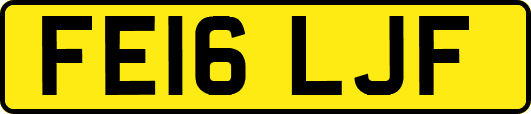 FE16 LJF